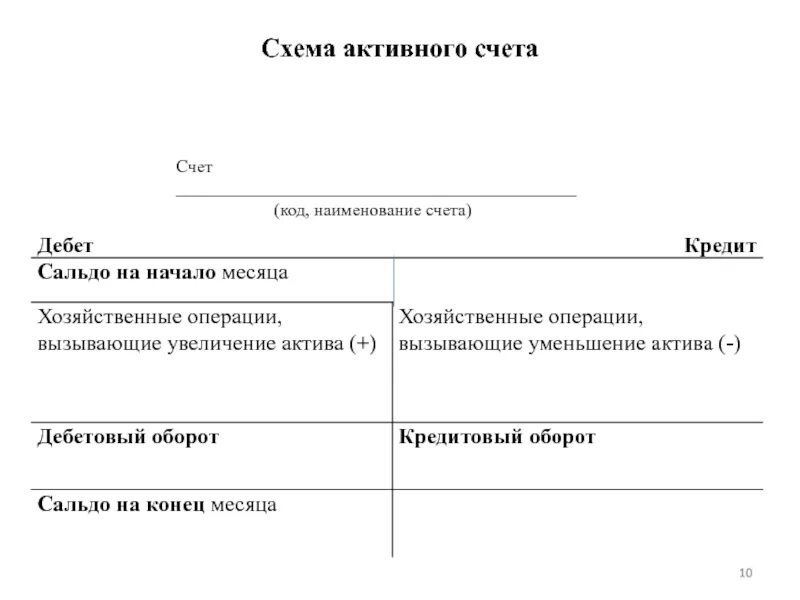 Схема активного счета

Счет

(код, наименование счета)

| Дебет | Кредит |
|---|---|
| Сальдо на начало месяца | |
| Хозяйственные операции, вызывающие увеличение актива (+) | Хозяйственные операции, вызывающие уменьшение актива (-) |
| Дебетовый оборот | Кредитовый оборот |
| Сальдо на конец месяца | |

10